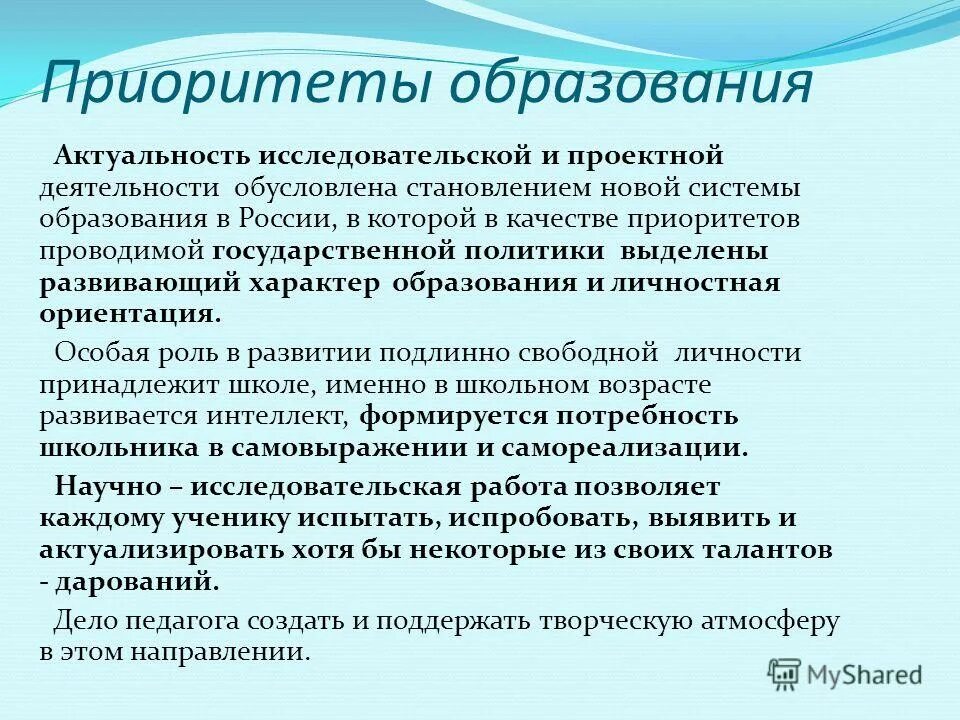 Приоритеты образования

Актуальность исследовательской и проектной деятельности обусловлена становлением новой системы образования в России, в которой в качестве приоритетов проводимой государственной политики выделены развивающий характер образования и личностная ориентация.

Особая роль в развитии подлинно свободной личности принадлежит школе, именно в школьном возрасте развивается интеллект, формируется потребность школьника в самовыражении и самореализации.

Научно – исследовательская работа позволяет каждому ученику испытать, испробовать, выявить и актуализировать хотя бы некоторые из своих талантов - дарований.

Дело педагога создать и поддержать творческую атмосферу в этом направлении.

MyShared